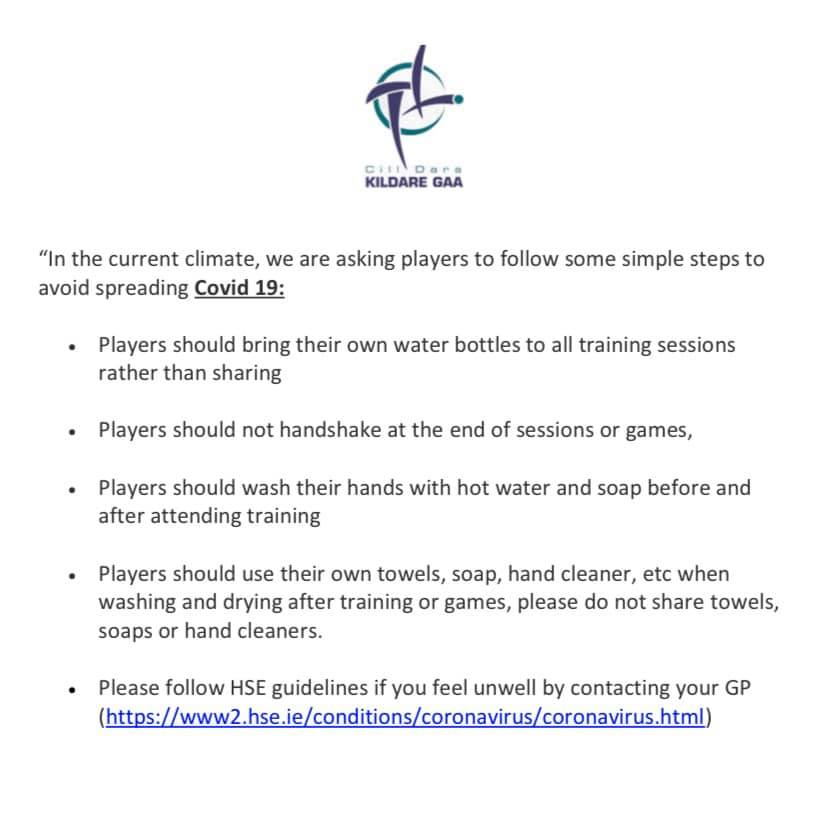 Cill Dara
KILDARE GAA

"In the current climate, we are asking players to follow some simple steps to avoid spreading Covid 19:

• Players should bring their own water bottles to all training sessions rather than sharing

• Players should not handshake at the end of sessions or games,

• Players should wash their hands with hot water and soap before and after attending training

• Players should use their own towels, soap, hand cleaner, etc when washing and drying after training or games, please do not share towels, soaps or hand cleaners.

• Please follow HSE guidelines if you feel unwell by contacting your GP (https://www2.hse.ie/conditions/coronavirus/coronavirus.html)